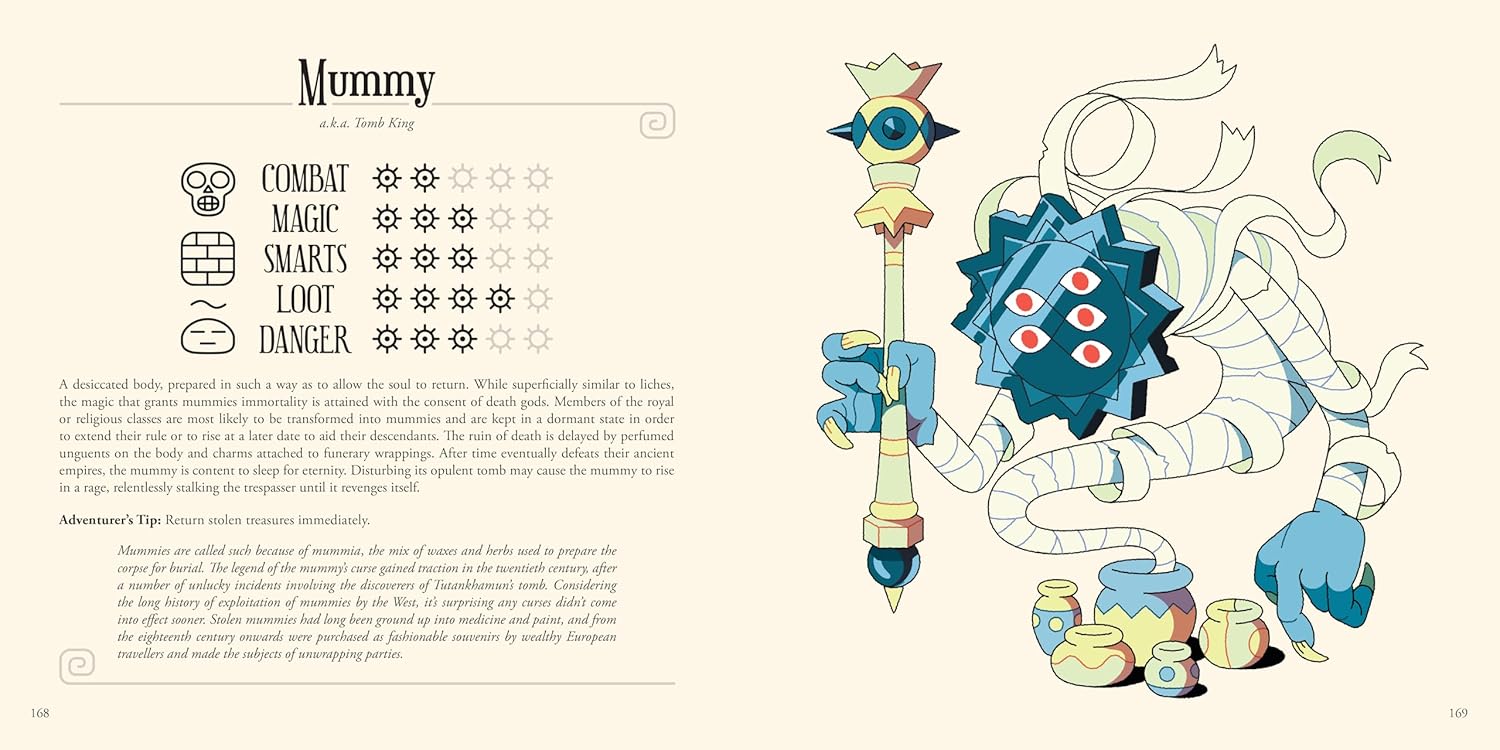 Mummy

a.k.a. Tomb King

COMBAT
MAGIC
SMARTS
LOOT
DANGER

A desiccated body, prepared in such a way as to allow the soul to return. While superficially similar to liches, the magic that grants mummies immortality is attained with the consent of death gods. Members of the royal or religious classes are most likely to be transformed into mummies and are kept in a dormant state in order to extend their rule or to rise at a later date to aid their descendants. The ruin of death is delayed by perfumed unguents on the body and charms attached to funerary wrappings. After time eventually defeats their ancient empires, the mummy is content to sleep for eternity. Disturbing its opulent tomb may cause the mummy to rise in a rage, relentlessly stalking the trespasser until it revenges itself.

Adventurer's Tip: Return stolen treasures immediately.

Mummies are called such because of mummia, the mix of waxes and herbs used to prepare the corpse for burial. The legend of the mummy's curse gained traction in the twentieth century, after a number of unlucky incidents involving the discoverers of Tutankhamun's tomb. Considering the long history of exploitation of mummies by the West, it's surprising any curses didn't come into effect sooner. Stolen mummies had long been ground up into medicine and paint, and from the eighteenth century onwards were purchased as fashionable souvenirs by wealthy European travellers and made the subjects of unwrapping parties.

168

169